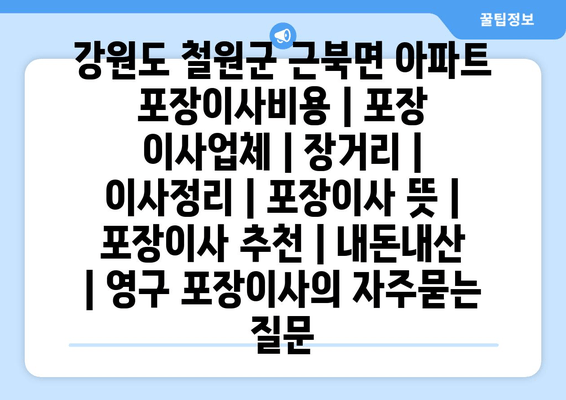 꿀팁정보

강원도 철원군 근북면 아파트 포장이사비용 | 포장 이사업체 | 장거리 | 이사정리 | 포장이사 뜻 | 포장이사 추천 | 내돈내산 | 영구 포장이사의 자주묻는 질문